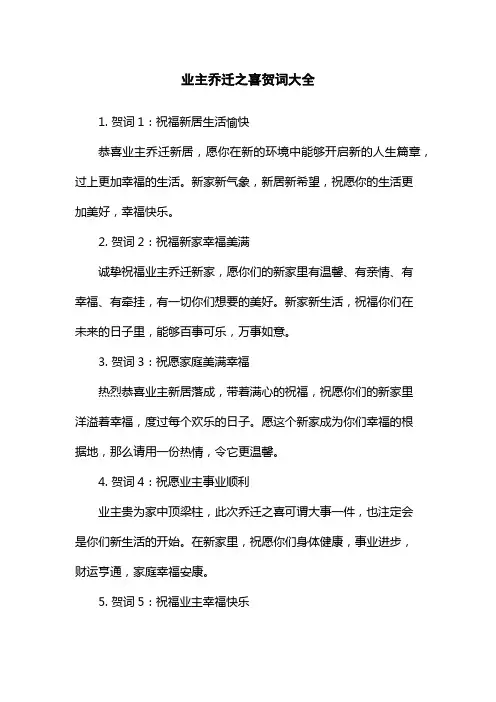 业主乔迁之喜贺词大全

1. 贺词 1：祝福新居生活愉快

恭喜业主乔迁新居，愿你在新的环境中能够开启新的人生篇章，过上更加幸福的生活。新家新气象，新居新希望，祝愿你的生活更加美好，幸福快乐。

2. 贺词 2：祝福新家幸福美满

诚挚祝福业主乔迁新家，愿你们的新家里有温馨、有亲情、有幸福、有牵挂，有一切你们想要的美好。新家新生活，祝福你们在未来的日子里，能够百事可乐，万事如意。

3. 贺词 3：祝愿家庭美满幸福

热烈恭喜业主新居落成，带着满心的祝福，祝愿你们的新家里洋溢着幸福，度过每个欢乐的日子。愿这个新家成为你们幸福的根据地，那么请用一份热情，令它更温馨。

4. 贺词 4：祝愿业主事业顺利

业主贵为家中顶梁柱，此次乔迁之喜可谓大事一件，也注定会是你们新生活的开始。在新家里，祝愿你们身体健康，事业进步，财运亨通，家庭幸福安康。

5. 贺词 5：祝福业主幸福快乐